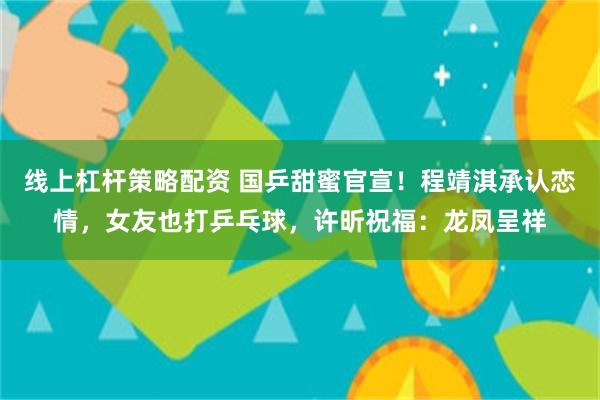 线上杠杆策略配资 国乒甜蜜官宣！程靖淇承认恋情，女友也打乒乓球，许昕祝福：龙凤呈祥